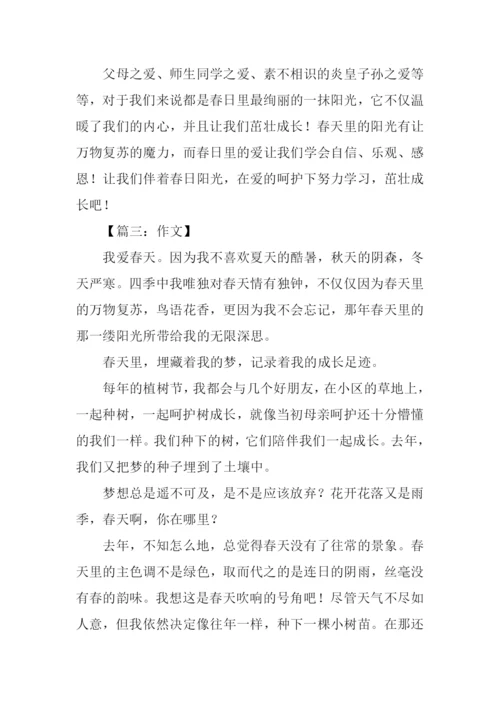 父母之爱、师生同学之爱、素不相识的炎皇子孙之爱等等，对于我们来说都是春日里最绚丽的一抹阳光，它不仅温暖了我们的内心，并且让我们茁壮成长！春天里的阳光有让万物复苏的魔力，而春日里的爱让我们学会自信、乐观、感恩！让我们伴着春日阳光，在爱的呵护下努力学习，茁壮成长吧！

【篇三：作文】

我爱春天。因为我不喜欢夏天的酷暑，秋天的阴森，冬天严寒。四季中我唯独对春天情有独钟，不仅仅因为春天里的万物复苏，鸟语花香，更因为我不会忘记，那年春天里的那一缕阳光所带给我的无限深思。

春天里，埋藏着我的梦，记录着我的成长足迹。

每年的植树节，我都会与几个好朋友，在小区的草地上，一起种树，一起呵护树成长，就像当初母亲呵护还十分懵懂的我们一样。我们种下的树，它们陪伴我们一起成长。去年，我们又把梦的种子埋到了土壤中。

梦想总是遥不可及，是不是应该放弃？花开花落又是雨季，春天啊，你在哪里？

去年，不知怎么地，总觉得春天没有了往常的景象。春天里的主色调不是绿色，取而代之的是连日的阴雨，丝毫没有春的韵味。我想这是春天吹响的号角吧！尽管天气不尽如人意，但我依然决定像往年一样，种下一棵小树苗。在那还